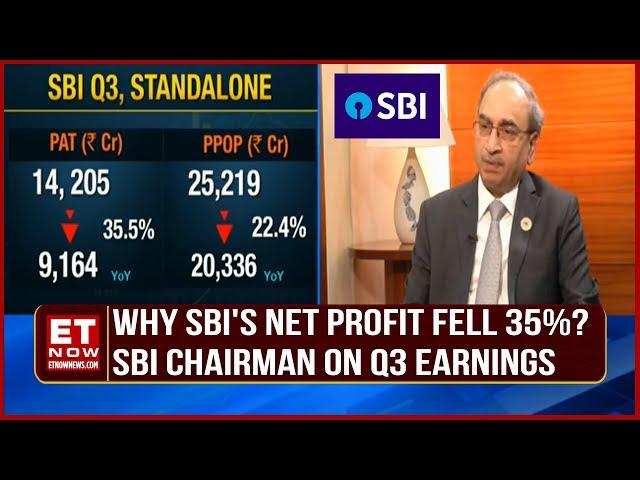 SBI Q3, STANDALONE

| PAT (₹ Cr) | PPOP (₹ Cr) |
|---|---|
| 14, 205 | 25,219 |
| 35.5% | 22.4% |
| 9,164 YoY | 20,336 YoY |

SBI

ET NOW ETNOWNEWS.COM

WHY SBI'S NET PROFIT FELL 35%? SBI CHAIRMAN ON Q3 EARNINGS